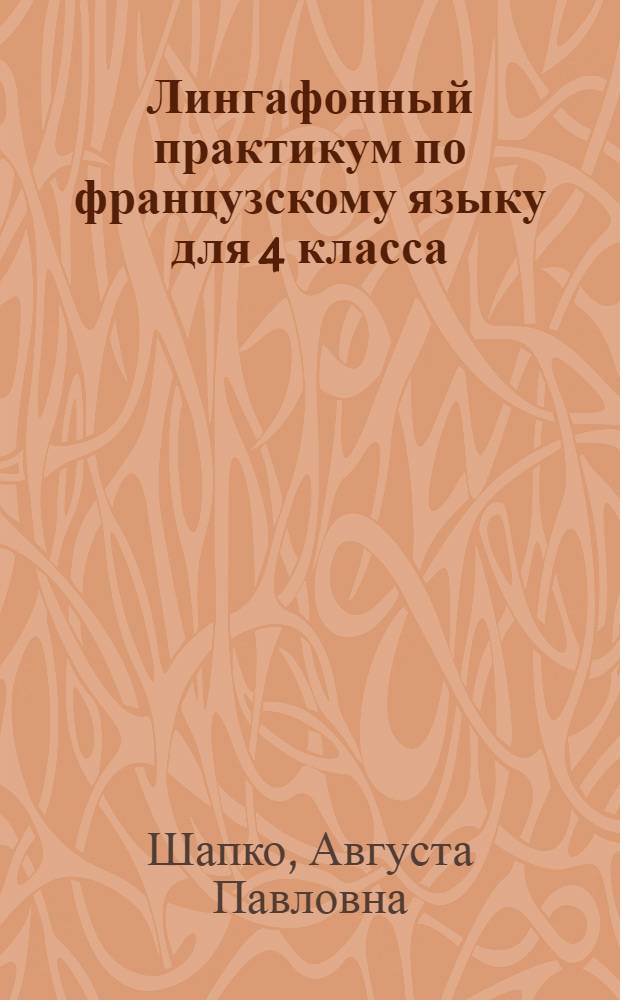 Лингафонный практикум по французскому языку для 4 класса

Шапко, Августа Павловна